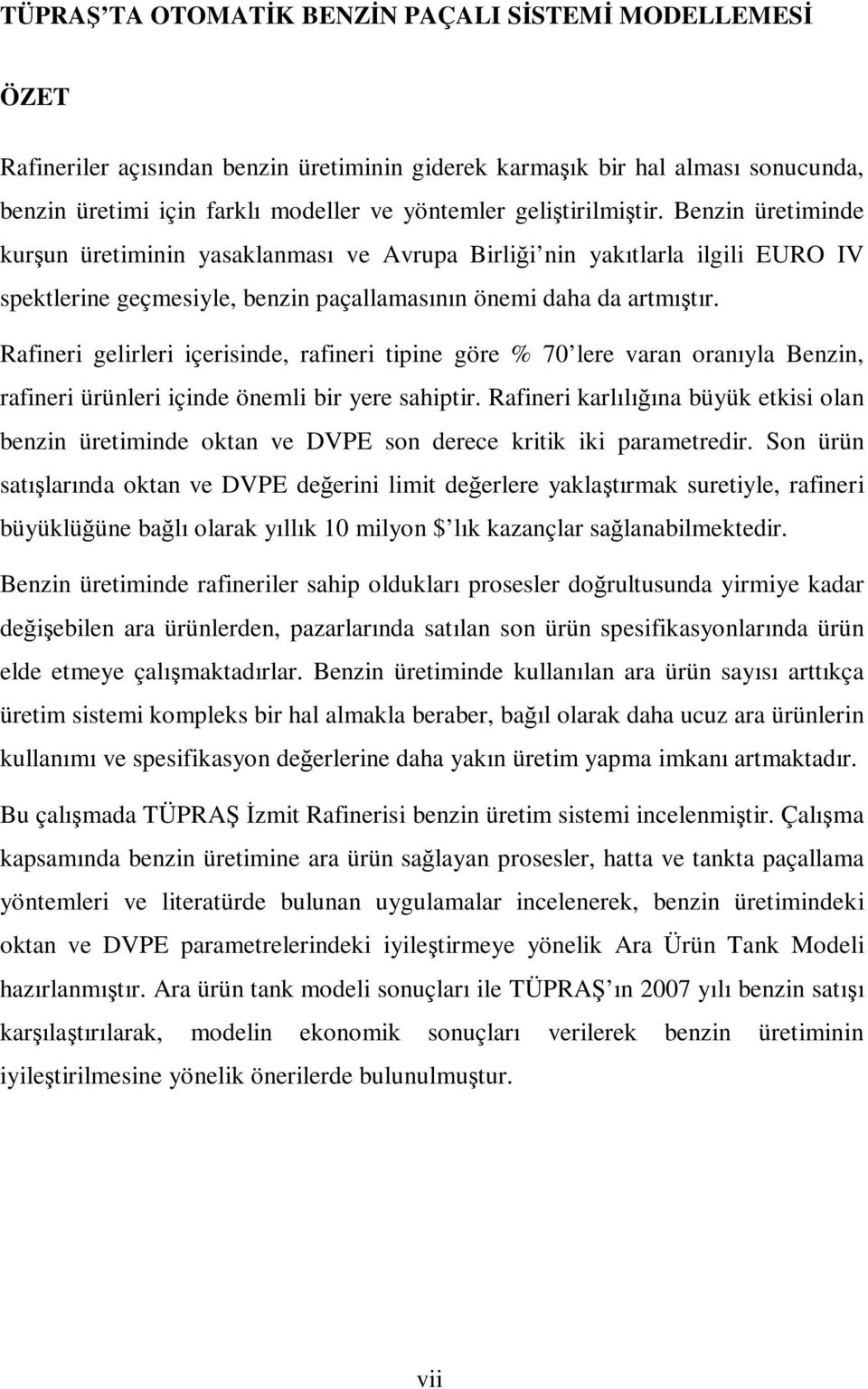 TÜPRAŞ'TA OTOMATİK BENZİN PAÇALI SİSTEMİ MODELLEMESİ

ÖZET

Rafineriler açısından benzin üretiminin giderek karmaşık bir hal alması sonucunda, benzin üretimi için farklı modeller ve yöntemler geliştirilmiştir. Benzin üretiminde kurşun üretiminin yasaklanması ve Avrupa Birliği'nin yakıtlarla ilgili EURO IV spektlerine geçmesiyle, benzin paçallamasının önemi daha da artmıştır.

Rafineri gelirleri içerisinde, rafineri tipine göre % 70'lere varan oranıyla Benzin, rafineri ürünleri içinde önemli bir yere sahiptir. Rafineri karlılığına büyük etkisi olan benzin üretiminde oktan ve DVPE son derece kritik iki parametredir. Son ürün satışlarında oktan ve DVPE değerini limit değerlere yaklaştırmak suretiyle, rafineri büyüklüğüne bağlı olarak yıllık 10 milyon $'lık kazançlar sağlanabilmektedir.

Benzin üretiminde rafineriler sahip oldukları prosesler doğrultusunda yirmiye kadar değişebilen ara ürünlerden, pazarlarında satılan son ürün spesifikasyonlarında ürün elde etmeye çalışmaktadırlar. Benzin üretiminde kullanılan ara ürün sayısı arttıkça üretim sistemi kompleks bir hal almakla beraber, bağıl olarak daha ucuz ara ürünlerin kullanımı ve spesifikasyon değerlerine daha yakın üretim yapma imkanı artmaktadır.

Bu çalışmada TÜPRAŞ İzmit Rafinerisi benzin üretim sistemi incelenmiştir. Çalışma kapsamında benzin üretimine ara ürün sağlayan prosesler, hatta ve tankta paçallama yöntemleri ve literatürde bulunan uygulamalar incelenerek, benzin üretimindeki oktan ve DVPE parametrelerindeki iyileştirmeye yönelik Ara Ürün Tank Modeli hazırlanmıştır. Ara ürün tank modeli sonuçları ile TÜPRAŞ'ın 2007 yılı benzin satışı karşılaştırılarak, modelin ekonomik sonuçları verilerek benzin üretiminin iyileştirilmesine yönelik önerilerde bulunulmuştur.

vii